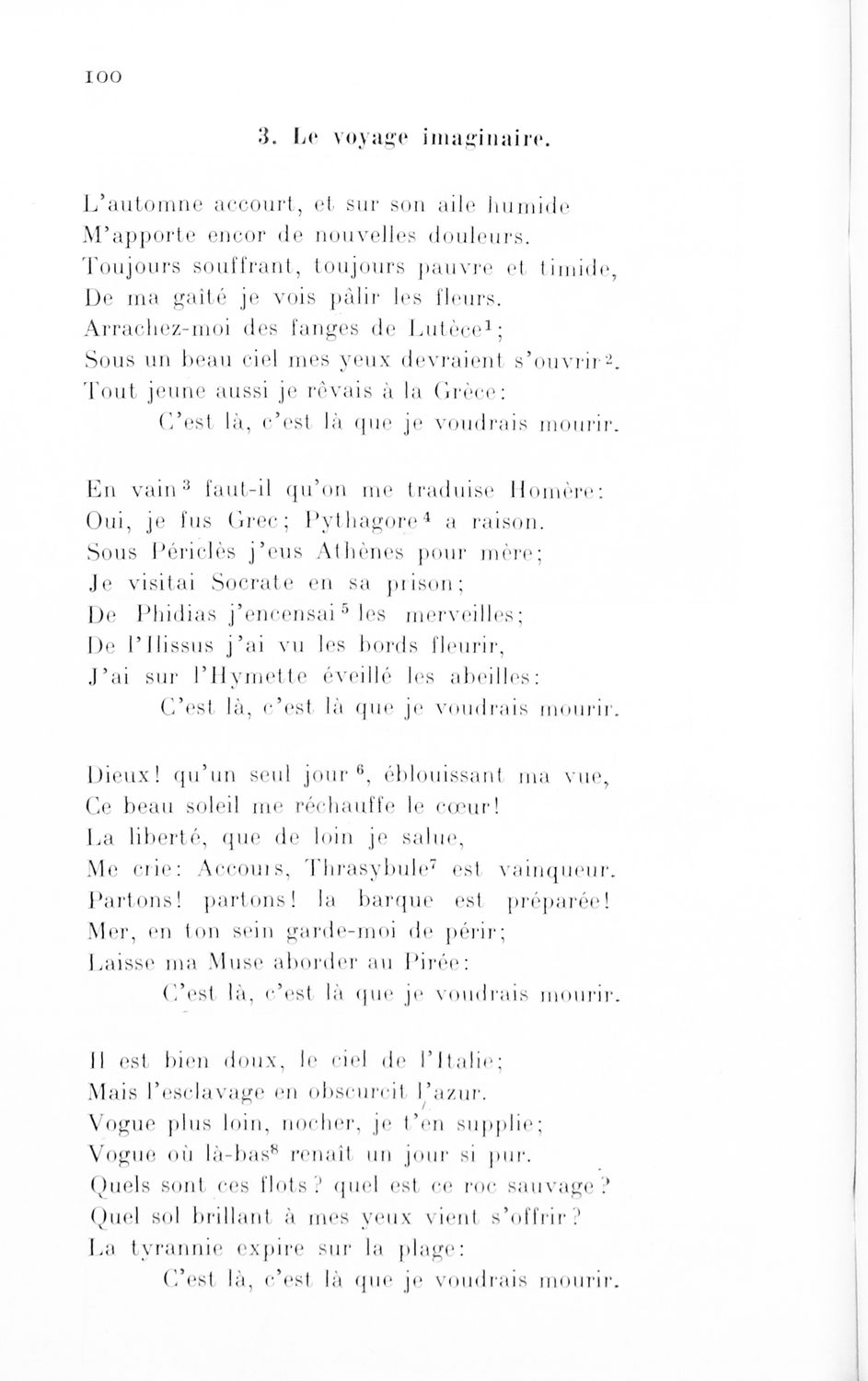 100

3. Le voyage imaginaire.

L'automne accourt, et sur son aile humide
M'apporte encor de nouvelles douleurs.
Toujours souffrant, toujours pauvre et timide,
De ma gaîté je vois pâlir les fleurs.
Arrachez-moi des fanges de Lutèce$^1$;
Sous un beau ciel mes yeux devraient s'ouvrir$^2$.
Tout jeune aussi je rêvais à la Grèce:
C'est là, c'est là que je voudrais mourir.

En vain$^3$ faut-il qu'on me traduise Homère:
Oui, je fus Grec; Pythagore$^4$ a raison.
Sous Périclès j'eus Athènes pour mère;
Je visitai Socrate en sa prison;
De Phidias j'encensai$^5$ les merveilles;
De l'Ilissus j'ai vu les bords fleurir,
J'ai sur l'Hymette éveillé les abeilles:
C'est là, c'est là que je voudrais mourir.

Dieux! qu'un seul jour$^6$, éblouissant ma vue,
Ce beau soleil me réchauffe le cœur!
La liberté, que de loin je salue,
Me crie: Accours, Thrasybule$^7$ est vainqueur.
Partons! partons! la barque est préparée!
Mer, en ton sein garde-moi de périr;
Laisse ma Muse aborder au Pirée:
C'est là, c'est là que je voudrais mourir.

Il est bien doux, le ciel de l'Italie;
Mais l'esclavage en obscurcit l'azur.
Vogue plus loin, nocher, je t'en supplie;
Vogue où là-bas$^8$ renaît un jour si pur.
Quels sont ces flots? quel est ce roc sauvage?
Quel sol brillant à mes yeux vient s'offrir?
La tyrannie expire sur la plage:
C'est là, c'est là que je voudrais mourir.